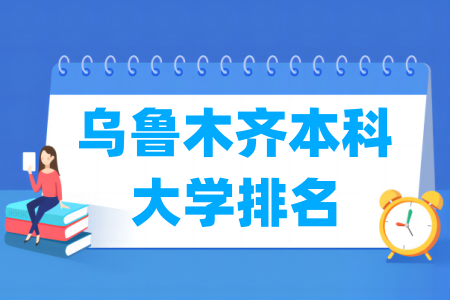 乌鲁木齐本科
大学排名